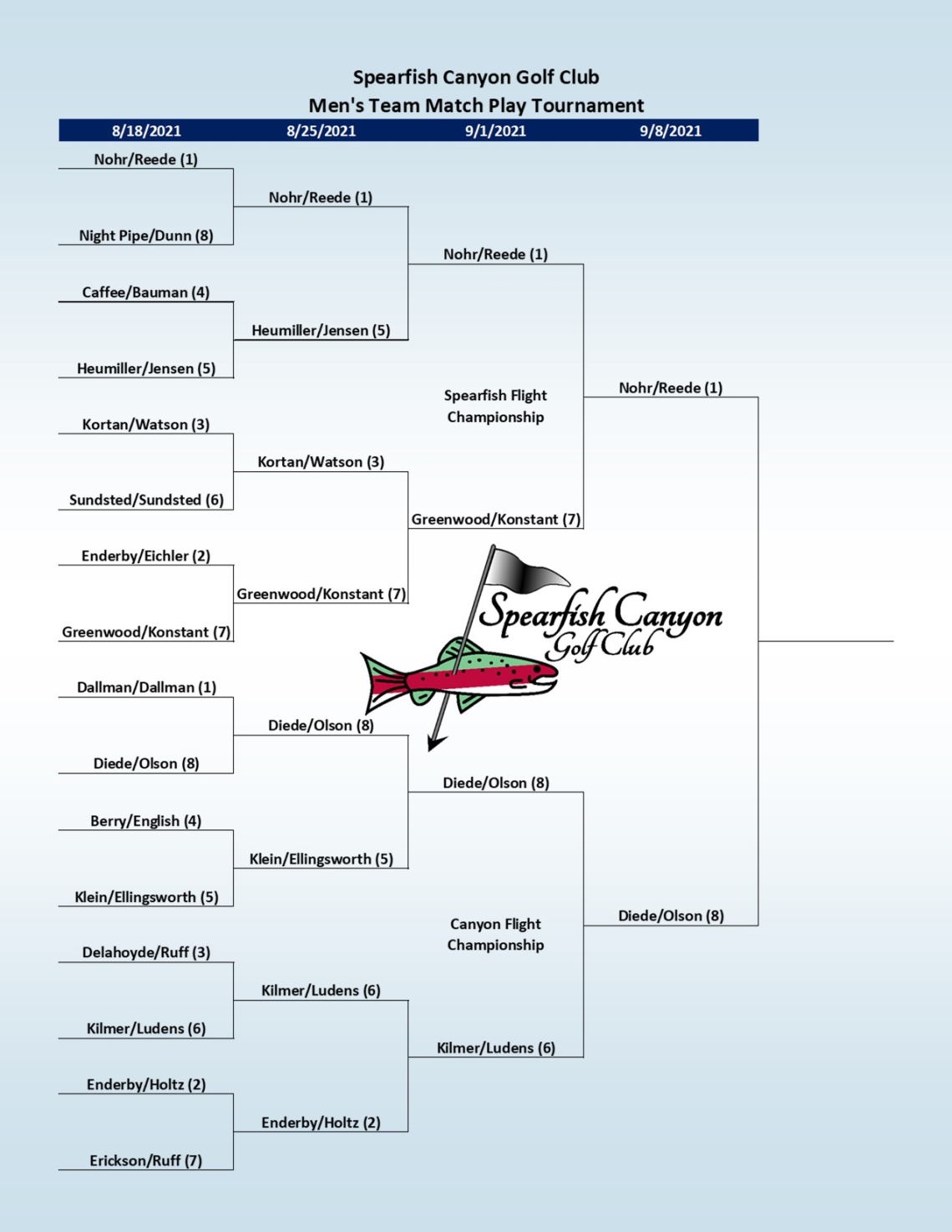 Spearfish Canyon Golf Club
Men's Team Match Play Tournament

8/18/2021 8/25/2021 9/1/2021 9/8/2021

Nohr/Reede (1)
Night Pipe/Dunn (8)
Caffee/Bauman (4)
Heumiller/Jensen (5)
Kortan/Watson (3)
Sundsted/Sundsted (6)
Enderby/Eichler (2)
Greenwood/Konstant (7)
Dallman/Dallman (1)
Diede/Olson (8)
Berry/English (4)
Klein/Ellingsworth (5)
Delahoyde/Ruff (3)
Kilmer/Ludens (6)
Enderby/Holtz (2)
Erickson/Ruff (7)

Nohr/Reede (1)
Heumiller/Jensen (5)
Kortan/Watson (3)
Greenwood/Konstant (7)
Diede/Olson (8)
Klein/Ellingsworth (5)
Kilmer/Ludens (6)
Enderby/Holtz (2)

Nohr/Reede (1)
Spearfish Flight Championship
Greenwood/Konstant (7)
Diede/Olson (8)
Canyon Flight Championship
Kilmer/Ludens (6)

Nohr/Reede (1)
Diede/Olson (8)

Spearfish Canyon Golf Club